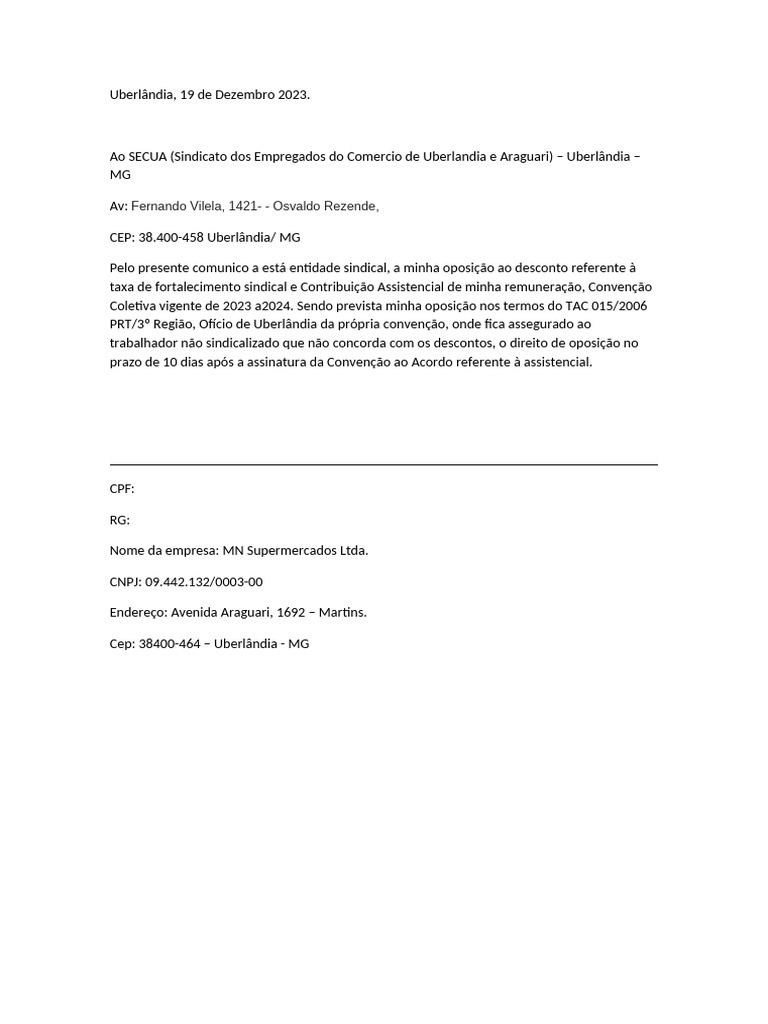 Uberlândia, 19 de Dezembro 2023.

Ao SECUA (Sindicato dos Empregados do Comercio de Uberlandia e Araguari) – Uberlândia – MG

Av: Fernando Vilela, 1421- - Osvaldo Rezende,

CEP: 38.400-458 Uberlândia/ MG

Pelo presente comunico a está entidade sindical, a minha oposição ao desconto referente à taxa de fortalecimento sindical e Contribuição Assistencial de minha remuneração, Convenção Coletiva vigente de 2023 a2024. Sendo prevista minha oposição nos termos do TAC 015/2006 PRT/3º Região, Ofício de Uberlândia da própria convenção, onde fica assegurado ao trabalhador não sindicalizado que não concorda com os descontos, o direito de oposição no prazo de 10 dias após a assinatura da Convenção ao Acordo referente à assistencial.

CPF:

RG:

Nome da empresa: MN Supermercados Ltda.

CNPJ: 09.442.132/0003-00

Endereço: Avenida Araguari, 1692 – Martins.

Cep: 38400-464 – Uberlândia - MG